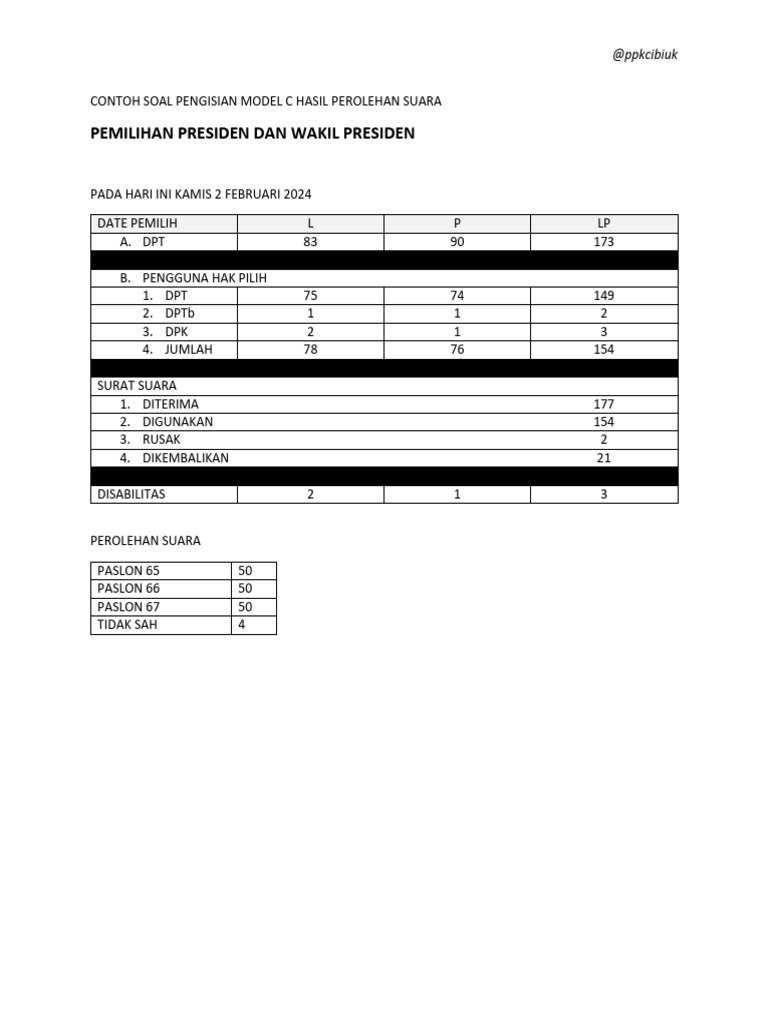 @ppkcibiuk

CONTOH SOAL PENGISIAN MODEL C HASIL PEROLEHAN SUARA

PEMILIHAN PRESIDEN DAN WAKIL PRESIDEN

PADA HARI INI KAMIS 2 FEBRUARI 2024

| DATE PEMILIH | L | P | LP |
|---|---|---|---|
| A. DPT | 83 | 90 | 173 |
| | | | |
| B. PENGGUNA HAK PILIH | | | |
| 1. DPT | 75 | 74 | 149 |
| 2. DPTb | 1 | 1 | 2 |
| 3. DPK | 2 | 1 | 3 |
| 4. JUMLAH | 78 | 76 | 154 |
| | | | |
| SURAT SUARA | | | |
| 1. DITERIMA | | | 177 |
| 2. DIGUNAKAN | | | 154 |
| 3. RUSAK | | | 2 |
| 4. DIKEMBALIKAN | | | 21 |
| | | | |
| DISABILITAS | 2 | 1 | 3 |

PEROLEHAN SUARA

| PASLON 65 | 50 |
|---|---|
| PASLON 66 | 50 |
| PASLON 67 | 50 |
| TIDAK SAH | 4 |